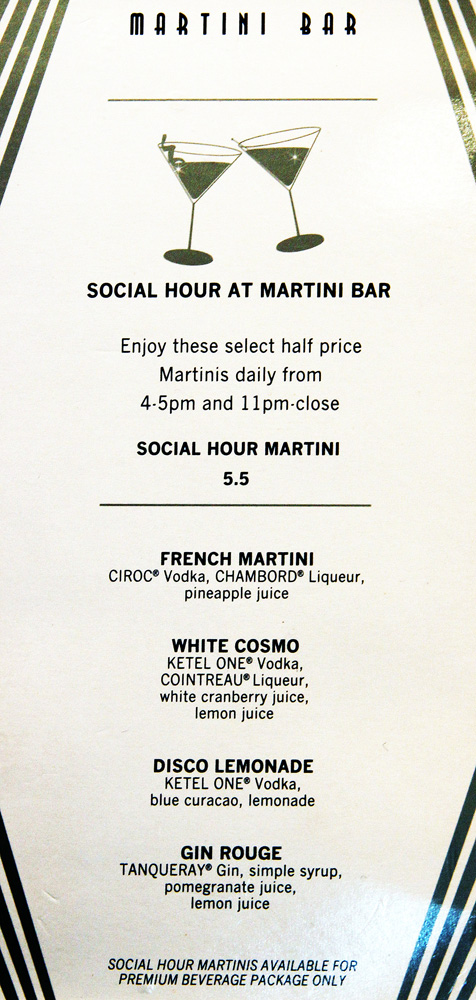 MARTINI BAR

SOCIAL HOUR AT MARTINI BAR

Enjoy these select half price Martinis daily from 4-5pm and 11pm-close

SOCIAL HOUR MARTINI

5.5

FRENCH MARTINI
CIROC® Vodka, CHAMBORD® Liqueur, pineapple juice

WHITE COSMO
KETEL ONE® Vodka, COINTREAU® Liqueur, white cranberry juice, lemon juice

DISCO LEMONADE
KETEL ONE® Vodka, blue curacao, lemonade

GIN ROUGE
TANQUERAY® Gin, simple syrup, pomegranate juice, lemon juice

SOCIAL HOUR MARTINIS AVAILABLE FOR PREMIUM BEVERAGE PACKAGE ONLY